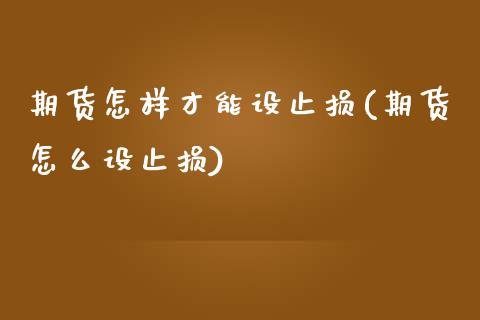 期货怎样才能设止损(期货怎么设止损)